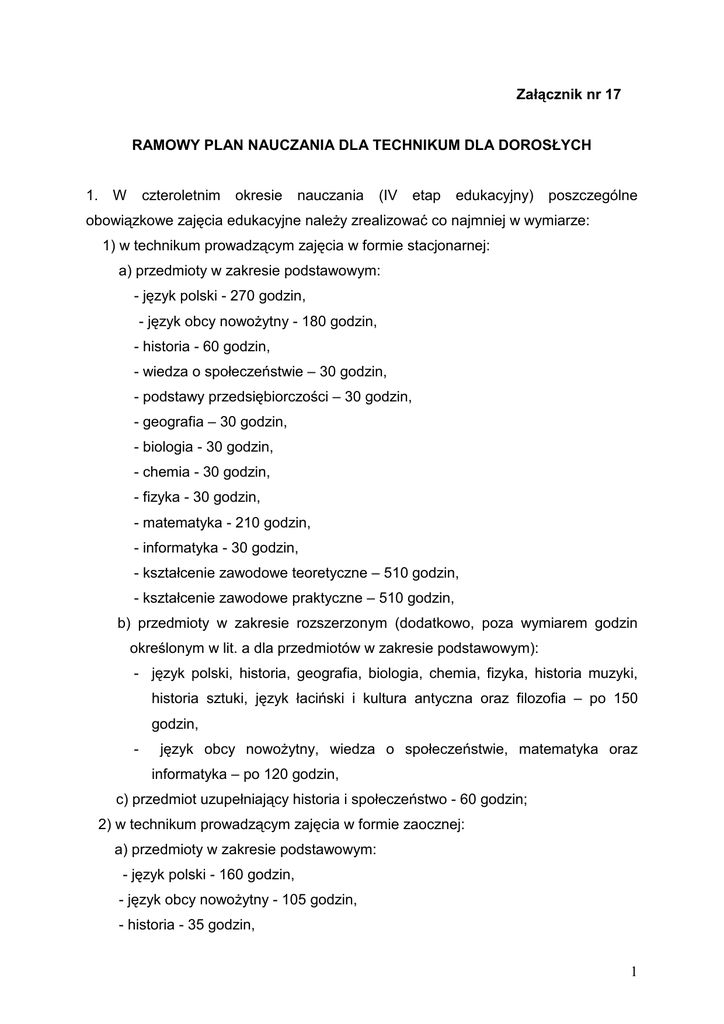 Załącznik nr 17

RAMOWY PLAN NAUCZANIA DLA TECHNIKUM DLA DOROSŁYCH

1. W czteroletnim okresie nauczania (IV etap edukacyjny) poszczególne obowiązkowe zajęcia edukacyjne należy zrealizować co najmniej w wymiarze:

1) w technikum prowadzącym zajęcia w formie stacjonarnej:

a) przedmioty w zakresie podstawowym:

- język polski - 270 godzin,
- język obcy nowożytny - 180 godzin,
- historia - 60 godzin,
- wiedza o społeczeństwie – 30 godzin,
- podstawy przedsiębiorczości – 30 godzin,
- geografia – 30 godzin,
- biologia - 30 godzin,
- chemia - 30 godzin,
- fizyka - 30 godzin,
- matematyka - 210 godzin,
- informatyka - 30 godzin,
- kształcenie zawodowe teoretyczne – 510 godzin,
- kształcenie zawodowe praktyczne – 510 godzin,

b) przedmioty w zakresie rozszerzonym (dodatkowo, poza wymiarem godzin określonym w lit. a dla przedmiotów w zakresie podstawowym):

- język polski, historia, geografia, biologia, chemia, fizyka, historia muzyki, historia sztuki, język łaciński i kultura antyczna oraz filozofia – po 150 godzin,
- język obcy nowożytny, wiedza o społeczeństwie, matematyka oraz informatyka – po 120 godzin,

c) przedmiot uzupełniający historia i społeczeństwo - 60 godzin;

2) w technikum prowadzącym zajęcia w formie zaocznej:

a) przedmioty w zakresie podstawowym:

- język polski - 160 godzin,
- język obcy nowożytny - 105 godzin,
- historia - 35 godzin,

1